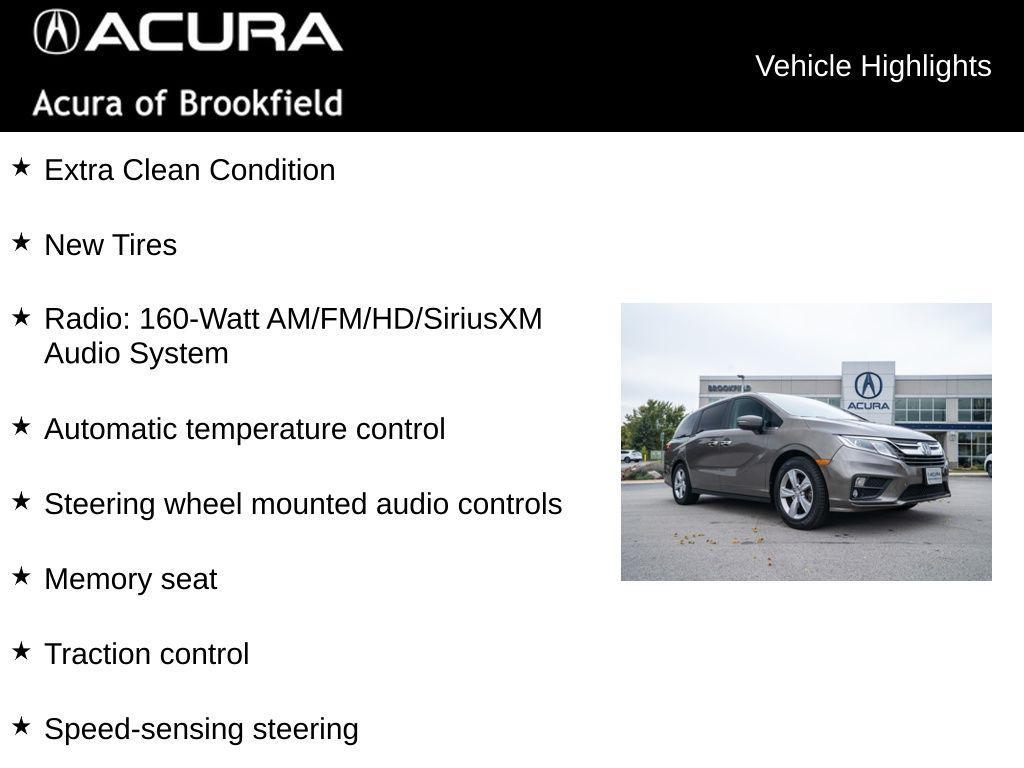 ACURA
Acura of Brookfield

Vehicle Highlights

★ Extra Clean Condition

★ New Tires

★ Radio: 160-Watt AM/FM/HD/SiriusXM Audio System

★ Automatic temperature control

★ Steering wheel mounted audio controls

★ Memory seat

★ Traction control

★ Speed-sensing steering